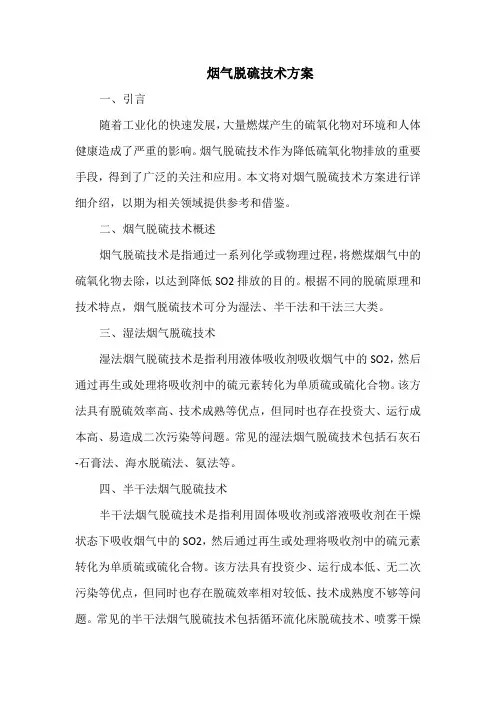 烟气脱硫技术方案

一、引言

随着工业化的快速发展，大量燃煤产生的硫氧化物对环境和人体健康造成了严重的影响。烟气脱硫技术作为降低硫氧化物排放的重要手段，得到了广泛的关注和应用。本文将对烟气脱硫技术方案进行详细介绍，以期为相关领域提供参考和借鉴。

二、烟气脱硫技术概述

烟气脱硫技术是指通过一系列化学或物理过程，将燃煤烟气中的硫氧化物去除，以达到降低 SO2 排放的目的。根据不同的脱硫原理和技术特点，烟气脱硫技术可分为湿法、半干法和干法三大类。

三、湿法烟气脱硫技术

湿法烟气脱硫技术是指利用液体吸收剂吸收烟气中的 SO2，然后通过再生或处理将吸收剂中的硫元素转化为单质硫或硫化合物。该方法具有脱硫效率高、技术成熟等优点，但同时也存在投资大、运行成本高、易造成二次污染等问题。常见的湿法烟气脱硫技术包括石灰石-石膏法、海水脱硫法、氨法等。

四、半干法烟气脱硫技术

半干法烟气脱硫技术是指利用固体吸收剂或溶液吸收剂在干燥状态下吸收烟气中的 SO2，然后通过再生或处理将吸收剂中的硫元素转化为单质硫或硫化合物。该方法具有投资少、运行成本低、无二次污染等优点，但同时也存在脱硫效率相对较低、技术成熟度不够等问题。常见的半干法烟气脱硫技术包括循环流化床脱硫技术、喷雾干燥